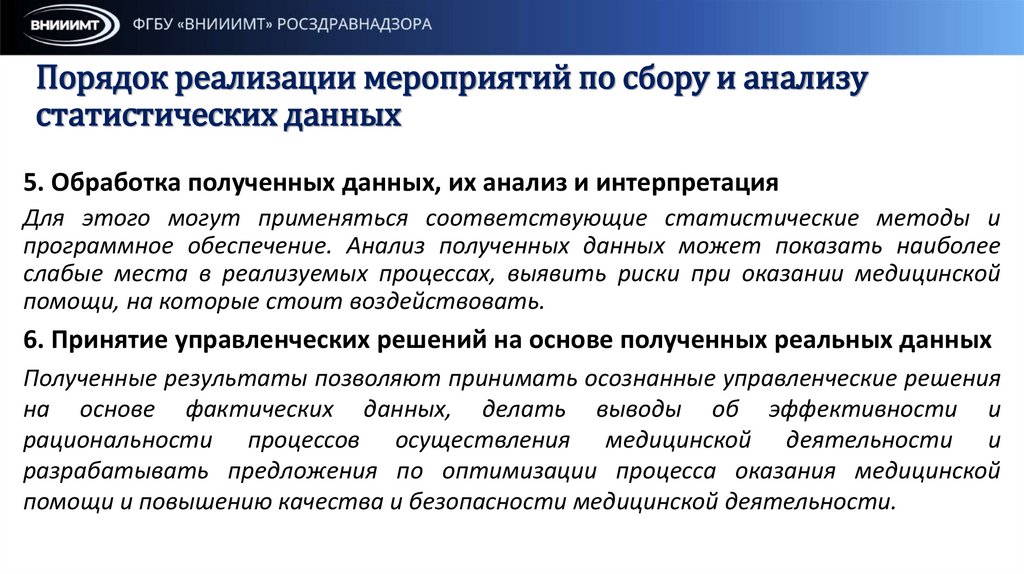 ВНИИИМТ ФГБУ «ВНИИИМТ» РОСЗДРАВНАДЗОРА

Порядок реализации мероприятий по сбору и анализу статистических данных

5. Обработка полученных данных, их анализ и интерпретация

Для этого могут применяться соответствующие статистические методы и программное обеспечение. Анализ полученных данных может показать наиболее слабые места в реализуемых процессах, выявить риски при оказании медицинской помощи, на которые стоит воздействовать.

6. Принятие управленческих решений на основе полученных реальных данных

Полученные результаты позволяют принимать осознанные управленческие решения на основе фактических данных, делать выводы об эффективности и рациональности процессов осуществления медицинской деятельности и разрабатывать предложения по оптимизации процесса оказания медицинской помощи и повышению качества и безопасности медицинской деятельности.